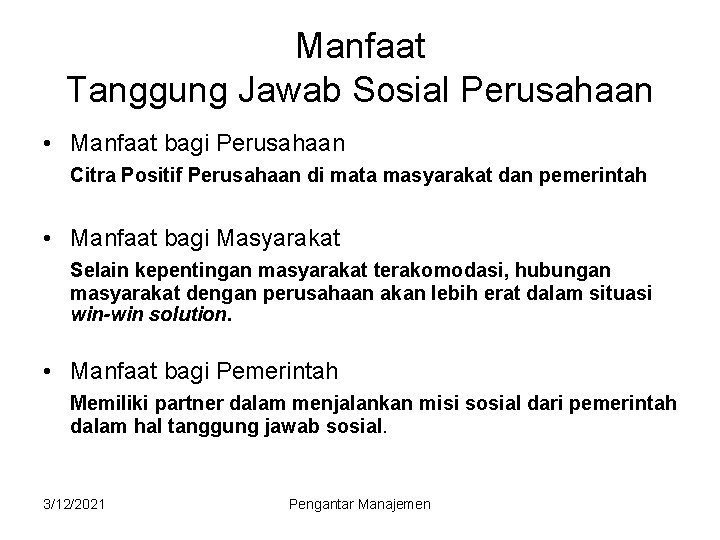 Manfaat
Tanggung Jawab Sosial Perusahaan

• Manfaat bagi Perusahaan
Citra Positif Perusahaan di mata masyarakat dan pemerintah

• Manfaat bagi Masyarakat
Selain kepentingan masyarakat terakomodasi, hubungan masyarakat dengan perusahaan akan lebih erat dalam situasi win-win solution.

• Manfaat bagi Pemerintah
Memiliki partner dalam menjalankan misi sosial dari pemerintah dalam hal tanggung jawab sosial.

3/12/2021
Pengantar Manajemen